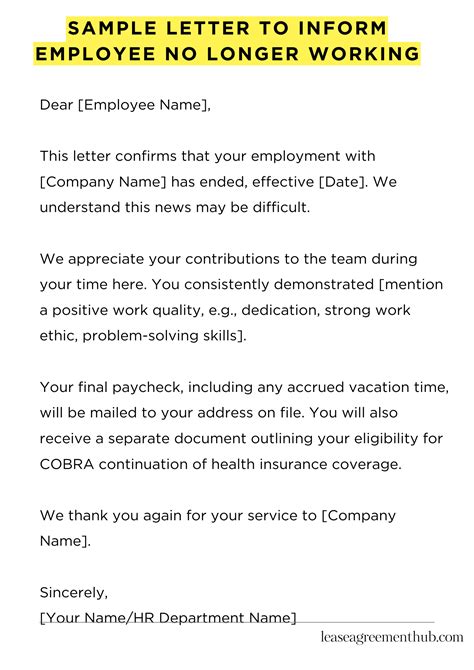 SAMPLE LETTER TO INFORM EMPLOYEE NO LONGER WORKING

Dear [Employee Name],

This letter confirms that your employment with [Company Name] has ended, effective [Date]. We understand this news may be difficult.

We appreciate your contributions to the team during your time here. You consistently demonstrated [mention a positive work quality, e.g., dedication, strong work ethic, problem-solving skills].

Your final paycheck, including any accrued vacation time, will be mailed to your address on file. You will also receive a separate document outlining your eligibility for COBRA continuation of health insurance coverage.

We thank you again for your service to [Company Name].

Sincerely,
[Your Name/HR Department Name]

leaseagreementhub.com